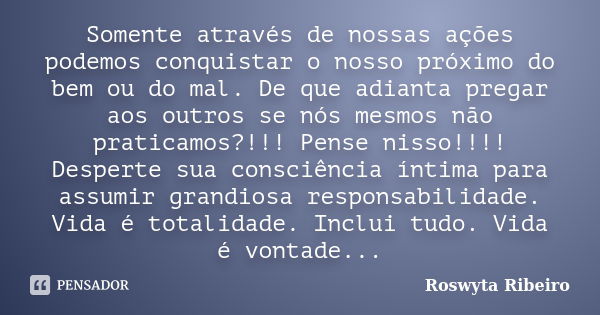 Somente através de nossas ações podemos conquistar o nosso próximo do bem ou do mal. De que adianta pregar aos outros se nós mesmos não praticamos?!!! Pense nisso!!!! Desperte sua consciência íntima para assumir grandiosa responsabilidade. Vida é totalidade. Inclui tudo. Vida é vontade...

PENSADOR

Roswyta Ribeiro